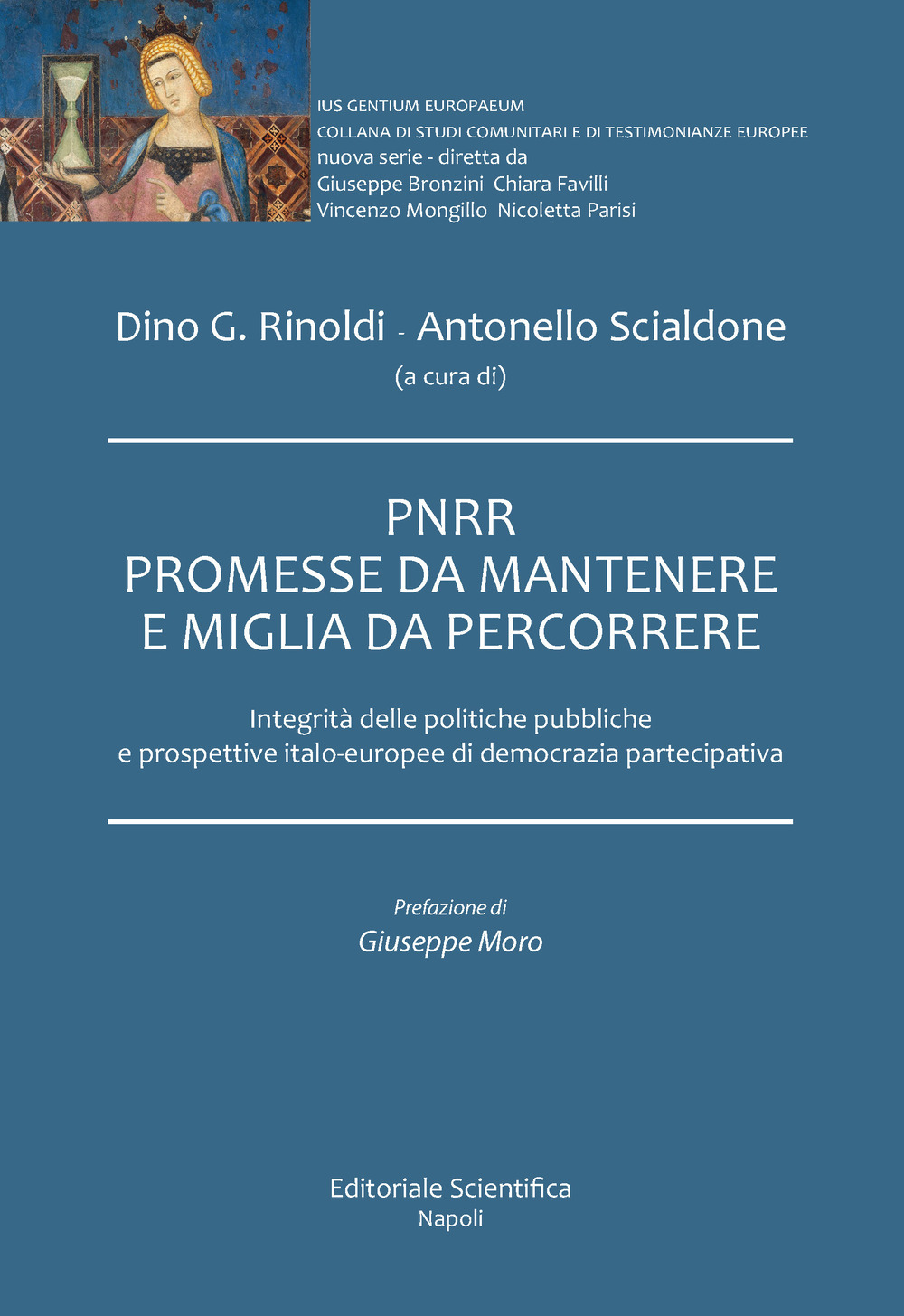 IUS GENTIUM EUROPAEUM
COLLANA DI STUDI COMUNITARI E DI TESTIMONIANZE EUROPEE
nuova serie - diretta da
Giuseppe Bronzini Chiara Favilli
Vincenzo Mongillo Nicoletta Parisi

Dino G. Rinoldi - Antonello Scialdone
(a cura di)

PNRR
PROMESSE DA MANTENERE
E MIGLIA DA PERCORRERE

Integrità delle politiche pubbliche
e prospettive italo-europee di democrazia partecipativa

Prefazione di
Giuseppe Moro

Editoriale Scientifica
Napoli